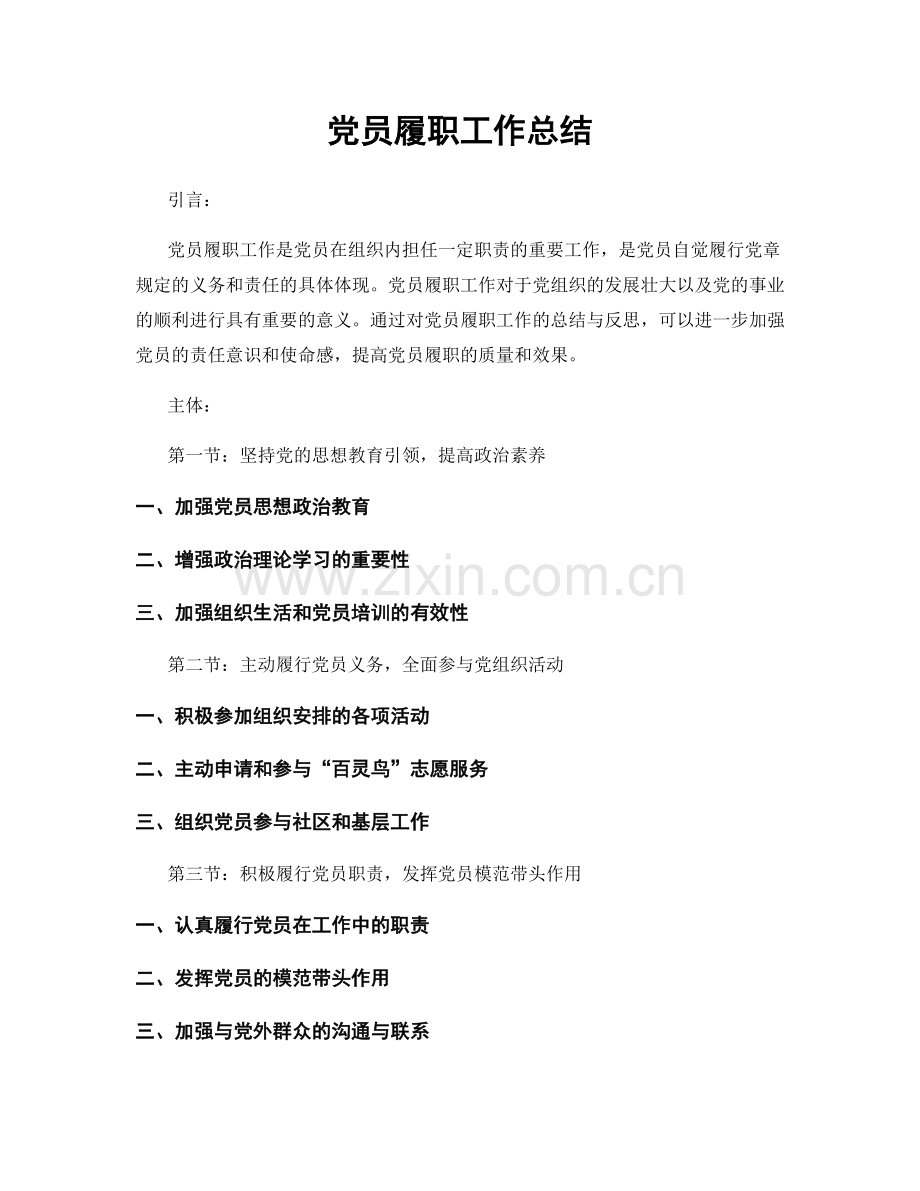 党员履职工作总结

引言：

党员履职工作是党员在组织内担任一定职责的重要工作，是党员自觉履行党章规定的义务和责任的具体体现。党员履职工作对于党组织的发展壮大以及党的事业的顺利进行具有重要的意义。通过对党员履职工作的总结与反思，可以进一步加强党员的责任意识和使命感，提高党员履职的质量和效果。

主体：

第一节：坚持党的思想教育引领，提高政治素养

一、加强党员思想政治教育

二、增强政治理论学习的重要性

三、加强组织生活和党员培训的有效性

第二节：主动履行党员义务，全面参与党组织活动

一、积极参加组织安排的各项活动

二、主动申请和参与“百灵鸟”志愿服务

三、组织党员参与社区和基层工作

第三节：积极履行党员职责，发挥党员模范带头作用

一、认真履行党员在工作中的职责

二、发挥党员的模范带头作用

三、加强与党外群众的沟通与联系

www.zixin.com.cn